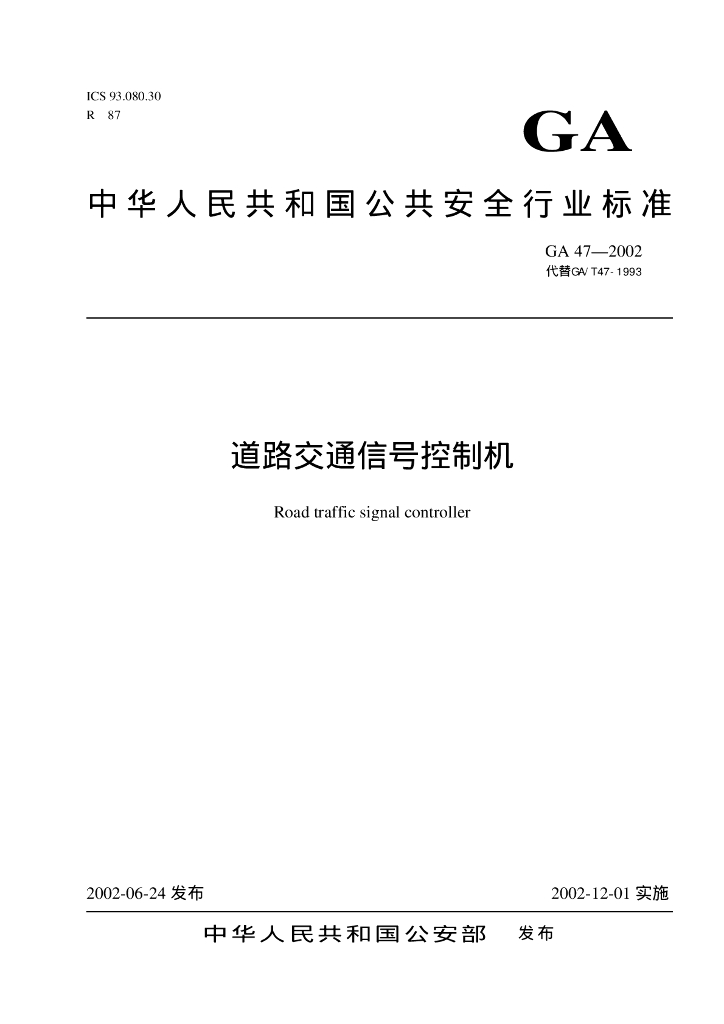 ICS 93.080.30
R 87

GA

中华人民共和国公共安全行业标准

GA 47—2002
代替GA/T47-1993

道路交通信号控制机

Road traffic signal controller

2002-06-24 发布

2002-12-01 实施

中华人民共和国公安部 发布